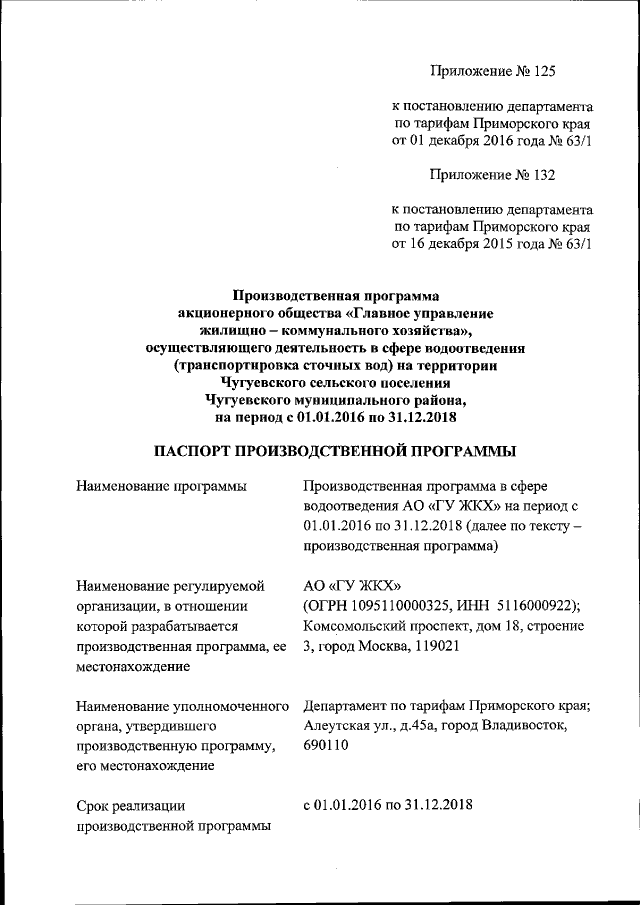 Приложение № 125

к постановлению департамента по тарифам Приморского края от 01 декабря 2016 года № 63/1

Приложение № 132

к постановлению департамента по тарифам Приморского края от 16 декабря 2015 года № 63/1

Производственная программа акционерного общества «Главное управление жилищно – коммунального хозяйства», осуществляющего деятельность в сфере водоотведения (транспортировка сточных вод) на территории Чугуевского сельского поселения Чугуевского муниципального района, на период с 01.01.2016 по 31.12.2018

ПАСПОРТ ПРОИЗВОДСТВЕННОЙ ПРОГРАММЫ

| | |
|---|---|
| Наименование программы | Производственная программа в сфере водоотведения АО «ГУ ЖКХ» на период с 01.01.2016 по 31.12.2018 (далее по тексту – производственная программа) |
| Наименование регулируемой организации, в отношении которой разрабатывается производственная программа, ее местонахождение | АО «ГУ ЖКХ» (ОГРН 1095110000325, ИНН 5116000922); Комсомольский проспект, дом 18, строение 3, город Москва, 119021 |
| Наименование уполномоченного органа, утвердившего производственную программу, его местонахождение | Департамент по тарифам Приморского края; Алеутская ул., д.45а, город Владивосток, 690110 |
| Срок реализации производственной программы | с 01.01.2016 по 31.12.2018 |